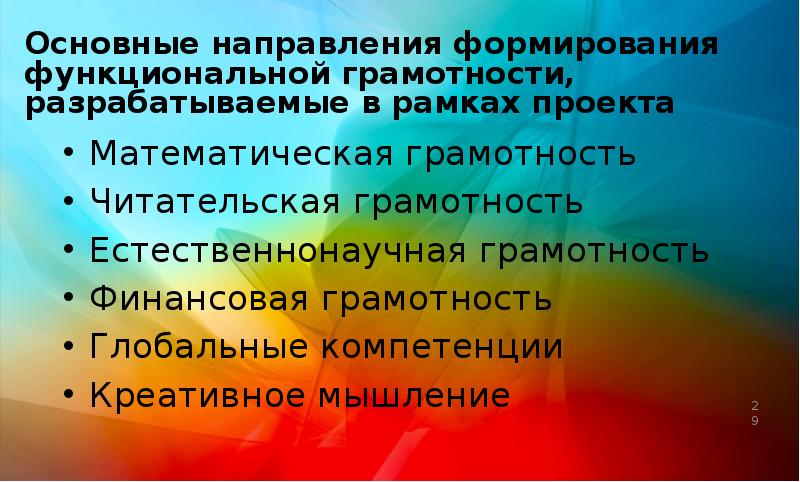 Основные направления формирования функциональной грамотности, разрабатываемые в рамках проекта

• Математическая грамотность
• Читательская грамотность
• Естественнонаучная грамотность
• Финансовая грамотность
• Глобальные компетенции
• Креативное мышление

29